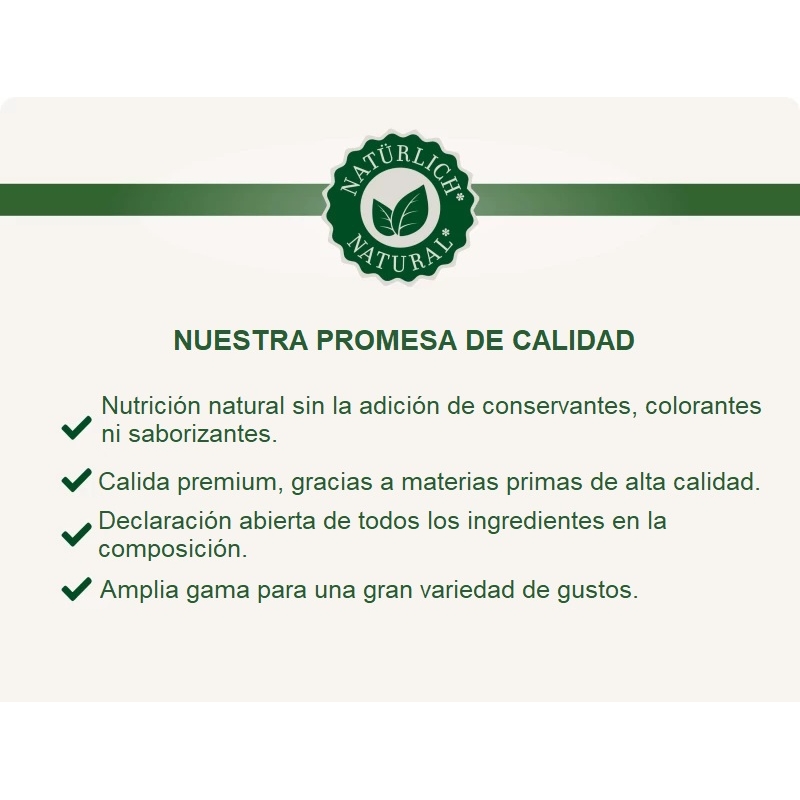 NATÜRLICH*
NATURAL*

NUESTRA PROMESA DE CALIDAD

✔ Nutrición natural sin la adición de conservantes, colorantes ni saborizantes.

✔ Calida premium, gracias a materias primas de alta calidad.

✔ Declaración abierta de todos los ingredientes en la composición.

✔ Amplia gama para una gran variedad de gustos.